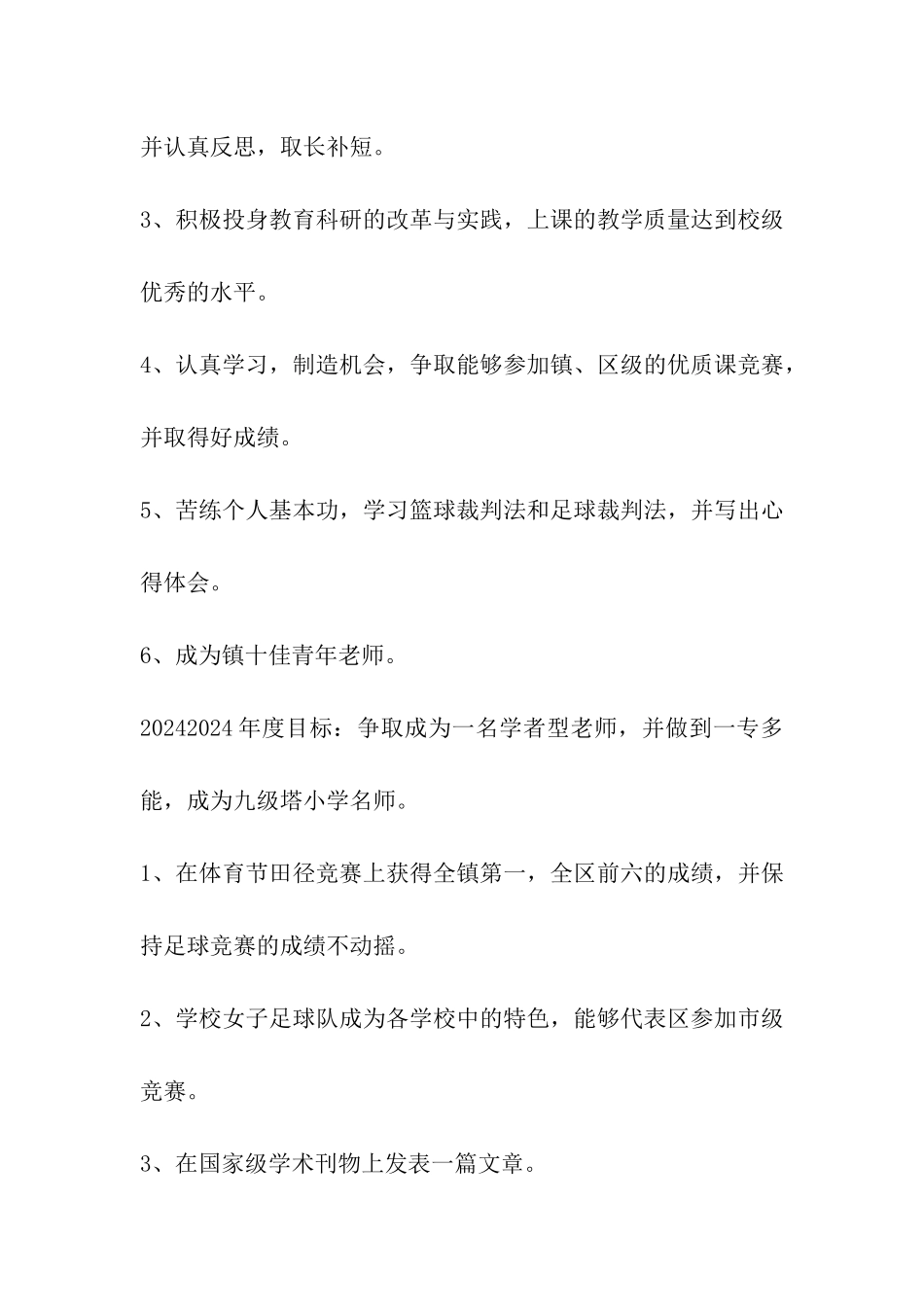 并认真反思，取长补短。

3、积极投身教育科研的改革与实践，上课的教学质量达到校级优秀的水平。

4、认真学习，制造机会，争取能够参加镇、区级的优质课竞赛，并取得好成绩。

5、苦练个人基本功，学习篮球裁判法和足球裁判法，并写出心得体会。

6、成为镇十佳青年老师。

20242024年度目标：争取成为一名学者型老师，并做到一专多能，成为九级塔小学名师。

1、在体育节田径竞赛上获得全镇第一，全区前六的成绩，并保持足球竞赛的成绩不动摇。

2、学校女子足球队成为各学校中的特色，能够代表区参加市级竞赛。

3、在国家级学术刊物上发表一篇文章。